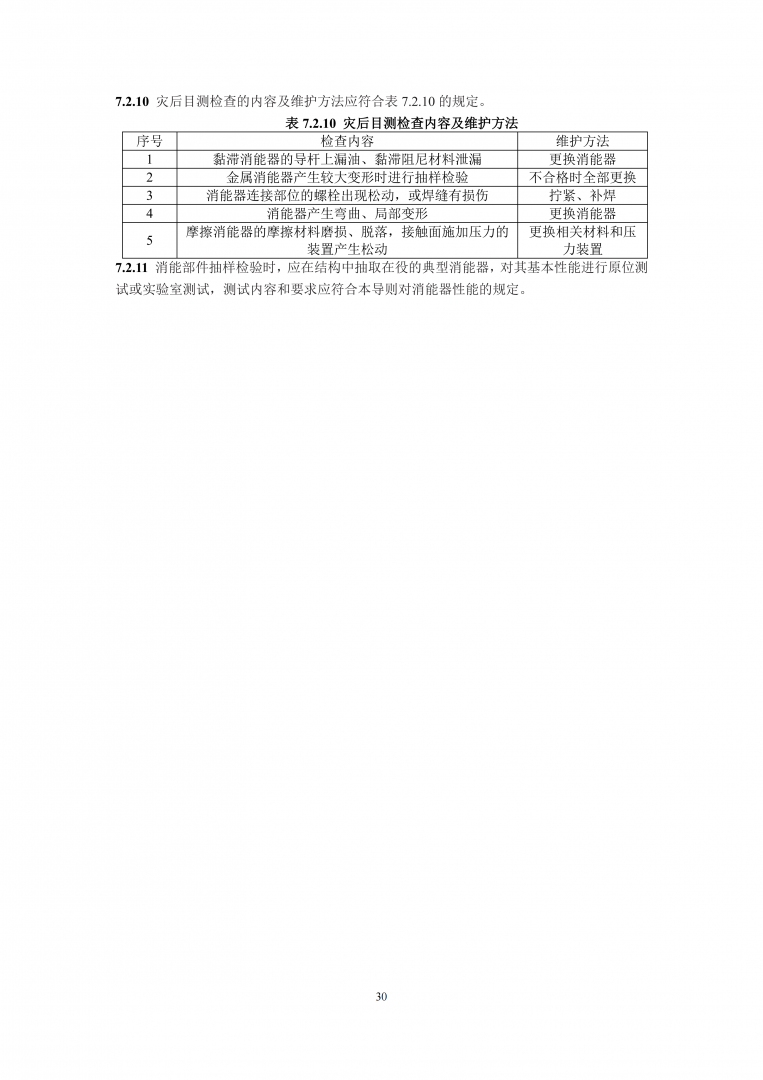 7.2.10 灾后目测检查的内容及维护方法应符合表7.2.10的规定。

表7.2.10 灾后目测检查内容及维护方法

| 序号 | 检查内容 | 维护方法 |
|---|---|---|
| 1 | 黏滞消能器的导杆上漏油、黏滞阻尼材料泄漏 | 更换消能器 |
| 2 | 金属消能器产生较大变形时进行抽样检验 | 不合格时全部更换 |
| 3 | 消能器连接部位的螺栓出现松动，或焊缝有损伤 | 拧紧、补焊 |
| 4 | 消能器产生弯曲、局部变形 | 更换消能器 |
| 5 | 摩擦消能器的摩擦材料磨损、脱落，接触面施加压力的装置产生松动 | 更换相关材料和压力装置 |

7.2.11 消能部件抽样检验时，应在结构中抽取在役的典型消能器，对其基本性能进行原位测试或实验室测试，测试内容和要求应符合本导则对消能器性能的规定。

30